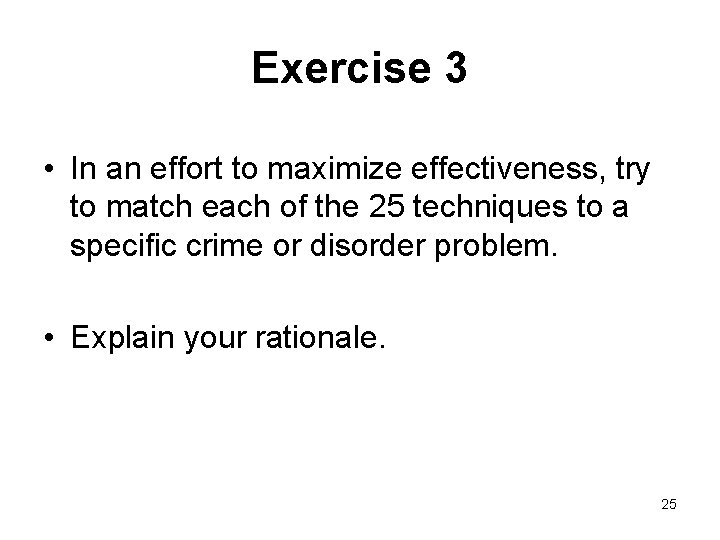 Exercise 3

• In an effort to maximize effectiveness, try to match each of the 25 techniques to a specific crime or disorder problem.

• Explain your rationale.

25